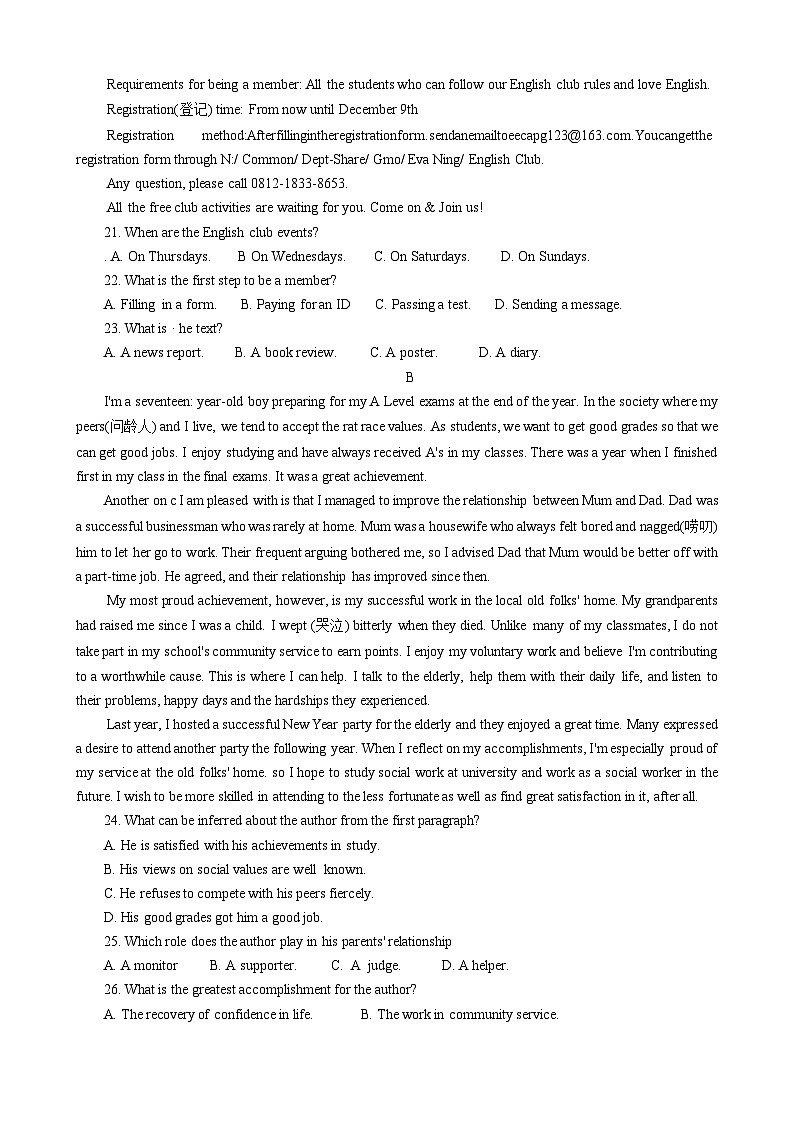 Requirements for being a member: All the students who can follow our English club rules and love English.

Registration(登记) time: From now until December 9th

Registration method:Afterfillingintheregistrationform.sendanemailtoeecapg123@163.com.Youcangetthe registration form through N:/ Common/ Dept-Share/ Gmo/ Eva Ning/ English Club.

Any question, please call 0812-1833-8653.

All the free club activities are waiting for you. Come on & Join us!

21. When are the English club events?

. A. On Thursdays. B On Wednesdays. C. On Saturdays. D. On Sundays.

22. What is the first step to be a member?

A. Filling in a form. B. Paying for an ID C. Passing a test. D. Sending a message.

23. What is · he text?

A. A news report. B. A book review. C. A poster. D. A diary.

B

I'm a seventeen: year-old boy preparing for my A Level exams at the end of the year. In the society where my peers(同龄人) and I live, we tend to accept the rat race values. As students, we want to get good grades so that we can get good jobs. I enjoy studying and have always received A's in my classes. There was a year when I finished first in my class in the final exams. It was a great achievement.

Another on c I am pleased with is that I managed to improve the relationship between Mum and Dad. Dad was a successful businessman who was rarely at home. Mum was a housewife who always felt bored and nagged(唠叨) him to let her go to work. Their frequent arguing bothered me, so I advised Dad that Mum would be better off with a part-time job. He agreed, and their relationship has improved since then.

My most proud achievement, however, is my successful work in the local old folks' home. My grandparents had raised me since I was a child. I wept (哭泣) bitterly when they died. Unlike many of my classmates, I do not take part in my school's community service to earn points. I enjoy my voluntary work and believe I'm contributing to a worthwhile cause. This is where I can help. I talk to the elderly, help them with their daily life, and listen to their problems, happy days and the hardships they experienced.

Last year, I hosted a successful New Year party for the elderly and they enjoyed a great time. Many expressed a desire to attend another party the following year. When I reflect on my accomplishments, I'm especially proud of my service at the old folks' home. so I hope to study social work at university and work as a social worker in the future. I wish to be more skilled in attending to the less fortunate as well as find great satisfaction in it, after all.

24. What can be inferred about the author from the first paragraph?

A. He is satisfied with his achievements in study.

B. His views on social values are well known.

C. He refuses to compete with his peers fiercely.

D. His good grades got him a good job.

25. Which role does the author play in his parents' relationship

A. A monitor B. A supporter. C. A judge. D. A helper.

26. What is the greatest accomplishment for the author?

A. The recovery of confidence in life. B. The work in community service.